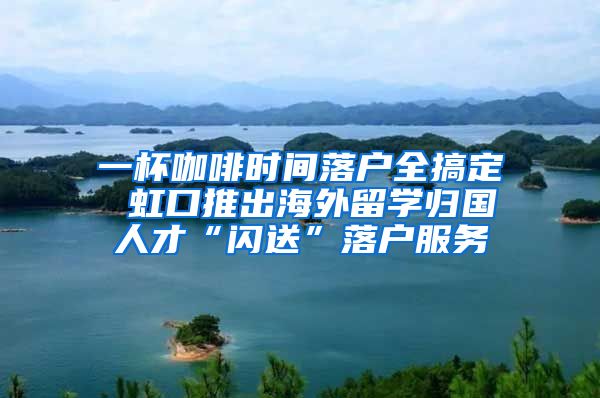 一杯咖啡时间落户全搞定 虹口推出海外留学归国人才“闪送”落户服务